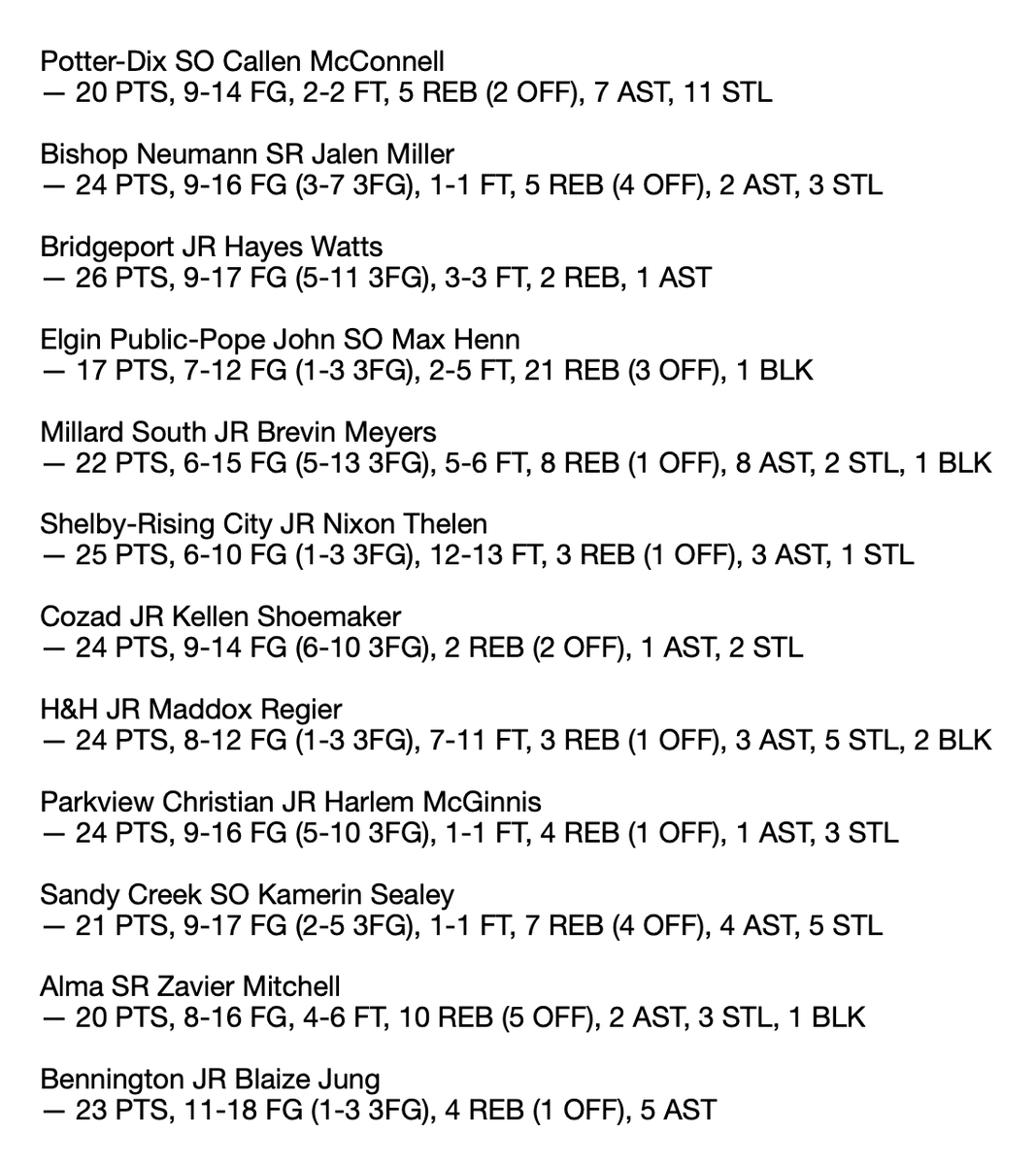 Potter-Dix SO Callen McConnell
— 20 PTS, 9-14 FG, 2-2 FT, 5 REB (2 OFF), 7 AST, 11 STL

Bishop Neumann SR Jalen Miller
— 24 PTS, 9-16 FG (3-7 3FG), 1-1 FT, 5 REB (4 OFF), 2 AST, 3 STL

Bridgeport JR Hayes Watts
— 26 PTS, 9-17 FG (5-11 3FG), 3-3 FT, 2 REB, 1 AST

Elgin Public-Pope John SO Max Henn
— 17 PTS, 7-12 FG (1-3 3FG), 2-5 FT, 21 REB (3 OFF), 1 BLK

Millard South JR Brevin Meyers
— 22 PTS, 6-15 FG (5-13 3FG), 5-6 FT, 8 REB (1 OFF), 8 AST, 2 STL, 1 BLK

Shelby-Rising City JR Nixon Thelen
— 25 PTS, 6-10 FG (1-3 3FG), 12-13 FT, 3 REB (1 OFF), 3 AST, 1 STL

Cozad JR Kellen Shoemaker
— 24 PTS, 9-14 FG (6-10 3FG), 2 REB (2 OFF), 1 AST, 2 STL

H&H JR Maddox Regier
— 24 PTS, 8-12 FG (1-3 3FG), 7-11 FT, 3 REB (1 OFF), 3 AST, 5 STL, 2 BLK

Parkview Christian JR Harlem McGinnis
— 24 PTS, 9-16 FG (5-10 3FG), 1-1 FT, 4 REB (1 OFF), 1 AST, 3 STL

Sandy Creek SO Kamerin Sealey
— 21 PTS, 9-17 FG (2-5 3FG), 1-1 FT, 7 REB (4 OFF), 4 AST, 5 STL

Alma SR Zavier Mitchell
— 20 PTS, 8-16 FG, 4-6 FT, 10 REB (5 OFF), 2 AST, 3 STL, 1 BLK

Bennington JR Blaize Jung
— 23 PTS, 11-18 FG (1-3 3FG), 4 REB (1 OFF), 5 AST